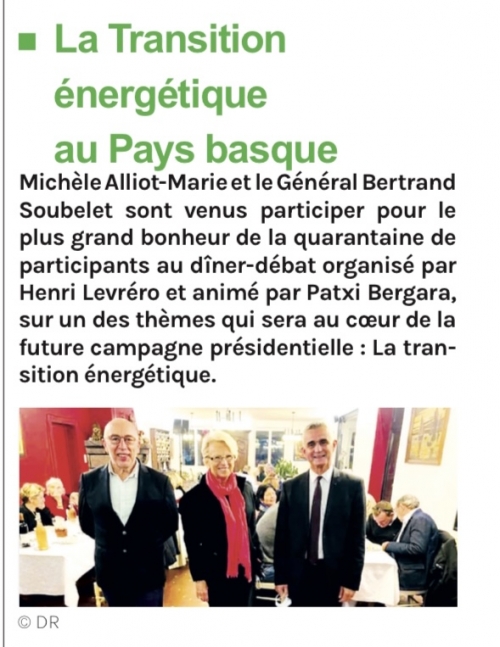 La Transition énergétique au Pays basque

Michèle Alliot-Marie et le Général Bertrand Soubelet sont venus participer pour le plus grand bonheur de la quarantaine de participants au dîner-débat organisé par Henri Levréro et animé par Patxi Bergara, sur un des thèmes qui sera au cœur de la future campagne présidentielle : La transition énergétique.

© DR